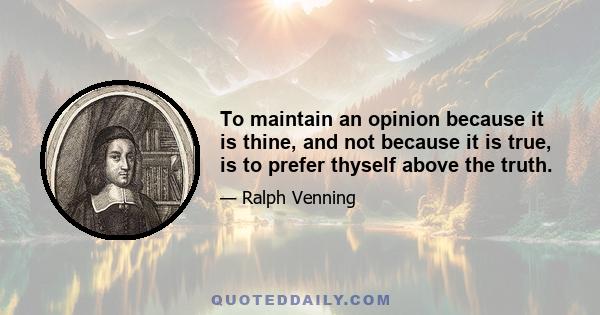 To maintain an opinion because it is thine, and not because it is true, is to prefer thyself above the truth.

— Ralph Venning

QUOTEDDAILY.COM